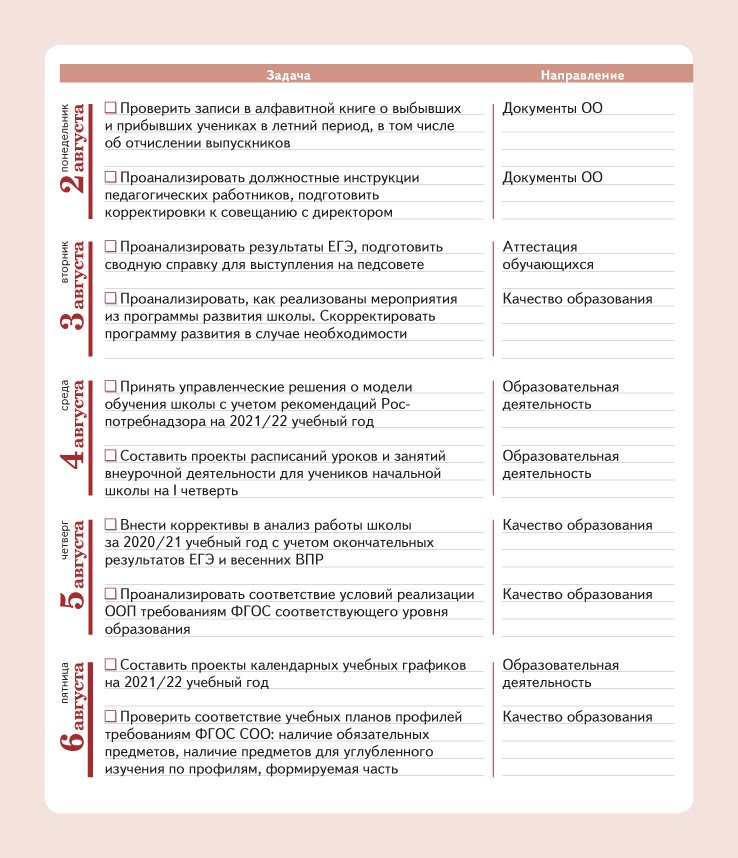 | | Задача | Направление |
|---|---|---|
| понедельник 2 августа | ☐ Проверить записи в алфавитной книге о выбывших и прибывших учениках в летний период, в том числе об отчислении выпускников | Документы ОО |
| | ☐ Проанализировать должностные инструкции педагогических работников, подготовить корректировки к совещанию с директором | Документы ОО |
| вторник 3 августа | ☐ Проанализировать результаты ЕГЭ, подготовить сводную справку для выступления на педсовете | Аттестация обучающихся |
| | ☐ Проанализировать, как реализованы мероприятия из программы развития школы. Скорректировать программу развития в случае необходимости | Качество образования |
| среда 4 августа | ☐ Принять управленческие решения о модели обучения школы с учетом рекомендаций Роспотребнадзора на 2021/22 учебный год | Образовательная деятельность |
| | ☐ Составить проекты расписаний уроков и занятий внеурочной деятельности для учеников начальной школы на I четверть | Образовательная деятельность |
| четверг 5 августа | ☐ Внести коррективы в анализ работы школы за 2020/21 учебный год с учетом окончательных результатов ЕГЭ и весенних ВПР | Качество образования |
| | ☐ Проанализировать соответствие условий реализации ООП требованиям ФГОС соответствующего уровня образования | Качество образования |
| пятница 6 августа | ☐ Составить проекты календарных учебных графиков на 2021/22 учебный год | Образовательная деятельность |
| | ☐ Проверить соответствие учебных планов профилей требованиям ФГОС СОО: наличие обязательных предметов, наличие предметов для углубленного изучения по профилям, формируемая часть | Качество образования |